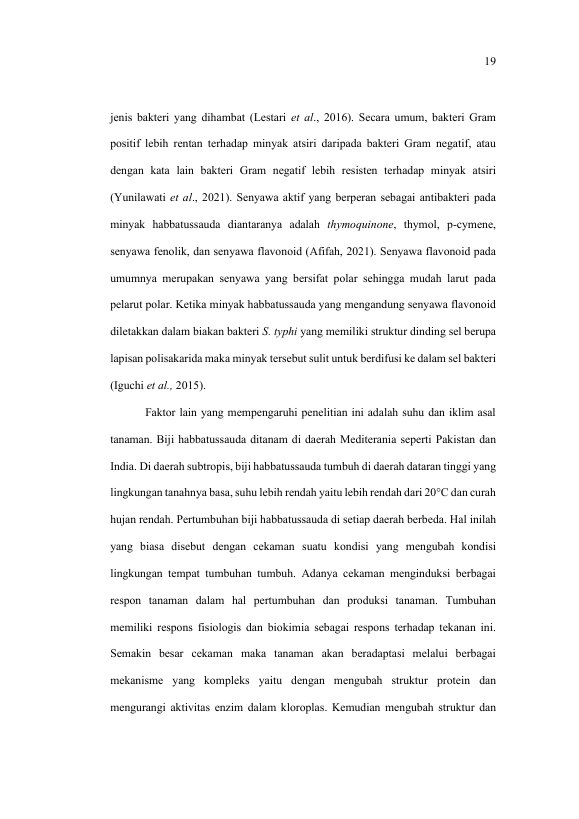 19

jenis bakteri yang dihambat (Lestari et al., 2016). Secara umum, bakteri Gram positif lebih rentan terhadap minyak atsiri daripada bakteri Gram negatif, atau dengan kata lain bakteri Gram negatif lebih resisten terhadap minyak atsiri (Yunilawati et al., 2021). Senyawa aktif yang berperan sebagai antibakteri pada minyak habbatussauda diantaranya adalah thymoquinone, thymol, p-cymene, senyawa fenolik, dan senyawa flavonoid (Afifah, 2021). Senyawa flavonoid pada umumnya merupakan senyawa yang bersifat polar sehingga mudah larut pada pelarut polar. Ketika minyak habbatussauda yang mengandung senyawa flavonoid diletakkan dalam biakan bakteri S. typhi yang memiliki struktur dinding sel berupa lapisan polisakarida maka minyak tersebut sulit untuk berdifusi ke dalam sel bakteri (Iguchi et al., 2015).

Faktor lain yang mempengaruhi penelitian ini adalah suhu dan iklim asal tanaman. Biji habbatussauda ditanam di daerah Mediterania seperti Pakistan dan India. Di daerah subtropis, biji habbatussauda tumbuh di daerah dataran tinggi yang lingkungan tanahnya basa, suhu lebih rendah yaitu lebih rendah dari 20°C dan curah hujan rendah. Pertumbuhan biji habbatussauda di setiap daerah berbeda. Hal inilah yang biasa disebut dengan cekaman suatu kondisi yang mengubah kondisi lingkungan tempat tumbuhan tumbuh. Adanya cekaman menginduksi berbagai respon tanaman dalam hal pertumbuhan dan produksi tanaman. Tumbuhan memiliki respons fisiologis dan biokimia sebagai respons terhadap tekanan ini. Semakin besar cekaman maka tanaman akan beradaptasi melalui berbagai mekanisme yang kompleks yaitu dengan mengubah struktur protein dan mengurangi aktivitas enzim dalam kloroplas. Kemudian mengubah struktur dan